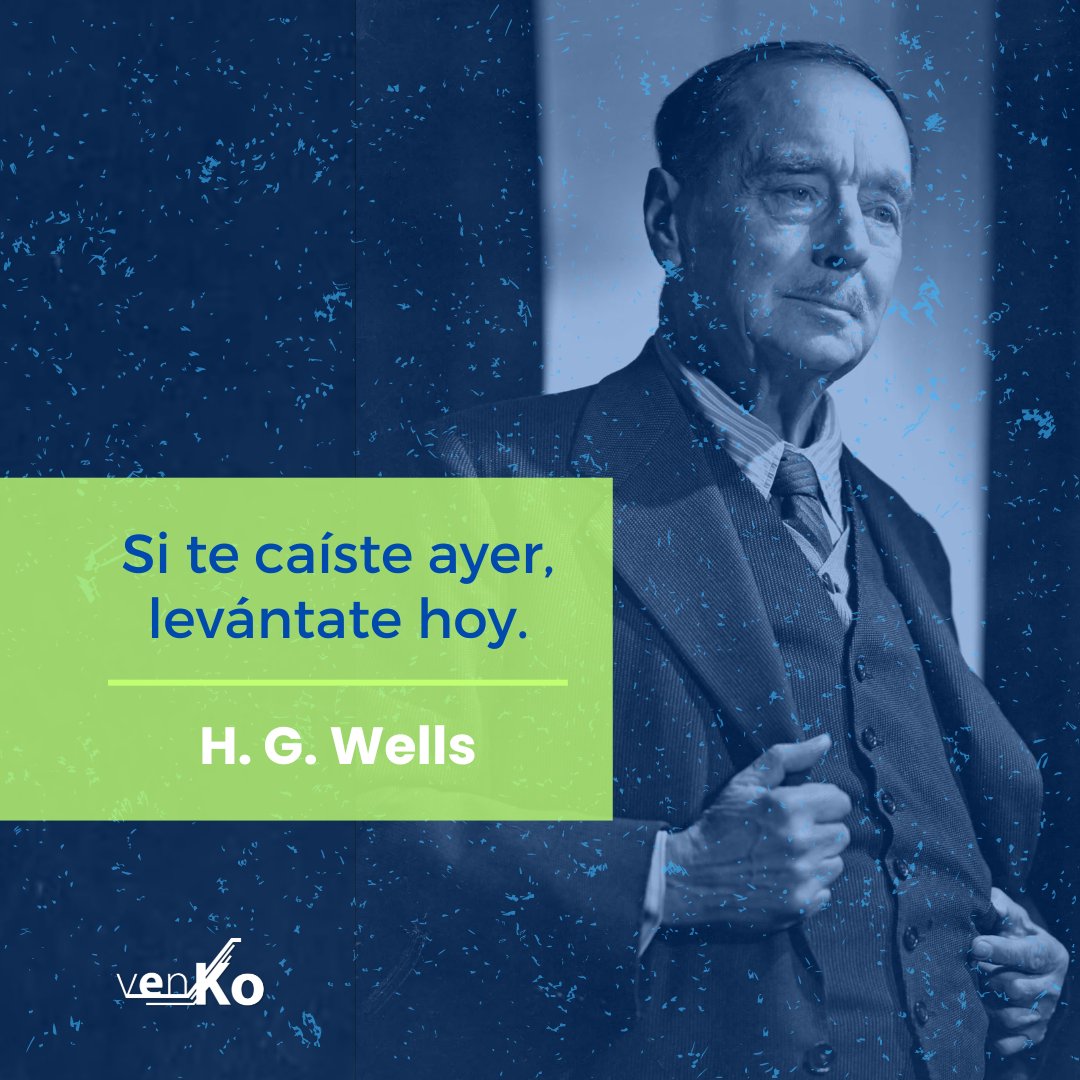 Si te caíste ayer, levántate hoy.

H. G. Wells

venKo